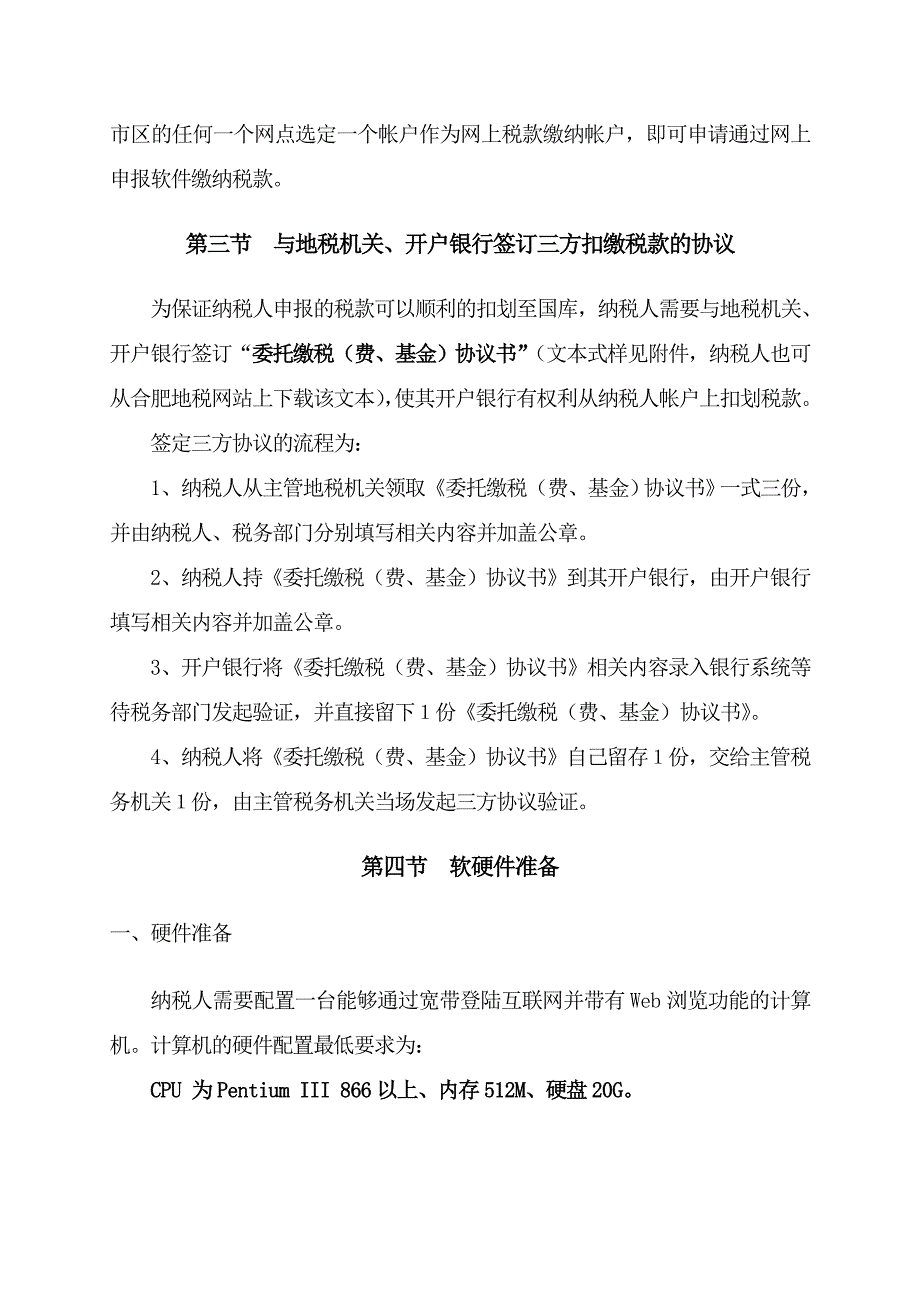 市区的任何一个网点选定一个帐户作为网上税款缴纳帐户，即可申请通过网上申报软件缴纳税款。

第三节　与地税机关、开户银行签订三方扣缴税款的协议

为保证纳税人申报的税款可以顺利的扣划至国库，纳税人需要与地税机关、开户银行签订“委托缴税（费、基金）协议书”（文本式样见附件，纳税人也可从合肥地税网站上下载该文本），使其开户银行有权利从纳税人帐户上扣划税款。

签定三方协议的流程为：

1、纳税人从主管地税机关领取《委托缴税（费、基金）协议书》一式三份，并由纳税人、税务部门分别填写相关内容并加盖公章。

2、纳税人持《委托缴税（费、基金）协议书》到其开户银行，由开户银行填写相关内容并加盖公章。

3、开户银行将《委托缴税（费、基金）协议书》相关内容录入银行系统等待税务部门发起验证，并直接留下1份《委托缴税（费、基金）协议书》。

4、纳税人将《委托缴税（费、基金）协议书》自己留存1份，交给主管税务机关1份，由主管税务机关当场发起三方协议验证。

第四节　软硬件准备

一、硬件准备

纳税人需要配置一台能够通过宽带登陆互联网并带有Web浏览功能的计算机。计算机的硬件配置最低要求为：

CPU 为Pentium III 866以上、内存512M、硬盘20G。